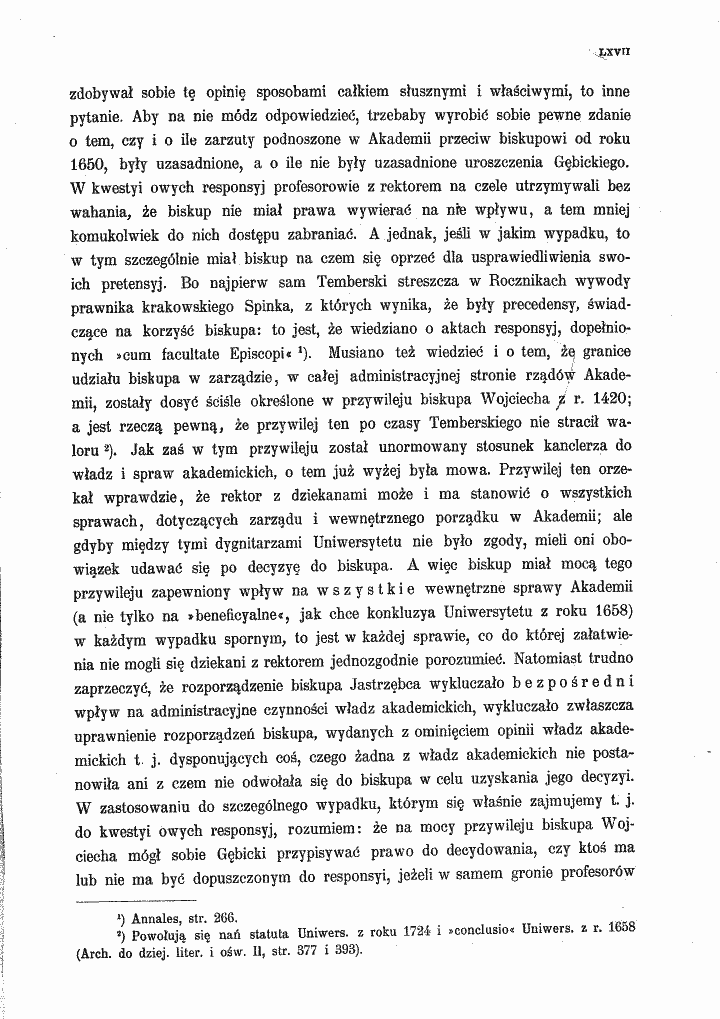 LXVII

zdobywał sobie tę opinię sposobami całkiem słusznymi i właściwymi, to inne pytanie. Aby na nie módz odpowiedzieć, trzebaby wyrobić sobie pewne zdanie o tem, czy i o ile zarzuty podnoszone w Akademii przeciw biskupowi od roku 1650, były uzasadnione, a o ile nie były uzasadnione uroszczenia Gębickiego. W kwestyi owych responsyj profesorowie z rektorem na czele utrzymywali bez wahania, że biskup nie miał prawa wywierać na nie wpływu, a tem mniej komukolwiek do nich dostępu zabraniać. A jednak, jeśli w jakim wypadku, to w tym szczególnie miał biskup na czem się oprzeć dla usprawiedliwienia swoich pretensyj. Bo najpierw sam Temberski streszcza w Rocznikach wywody prawnika krakowskiego Spinka, z których wynika, że były precedensy, świadczące na korzyść biskupa: to jest, że wiedziano o aktach responsyj, dopełnionych »cum facultate Episcopi« $^{1}$). Musiano też wiedzieć i o tem, że granice udziału biskupa w zarządzie, w całej administracyjnej stronie rządów Akademii, zostały dosyć ściśle określone w przywileju biskupa Wojciecha z r. 1420; a jest rzeczą pewną, że przywilej ten po czasy Temberskiego nie stracił waloru $^{2}$). Jak zaś w tym przywileju został unormowany stosunek kanclerza do władz i spraw akademickich, o tem już wyżej była mowa. Przywilej ten orzekał wprawdzie, że rektor z dziekanami może i ma stanowić o wszystkich sprawach, dotyczących zarządu i wewnętrznego porządku w Akademii; ale gdyby między tymi dygnitarzami Uniwersytetu nie było zgody, mieli oni obowiązek udawać się po decyzyę do biskupa. A więc biskup miał mocą tego przywileju zapewniony wpływ na wszystkie wewnętrzne sprawy Akademii (a nie tylko na »beneficyalne«, jak chce konkluzya Uniwersytetu z roku 1658) w każdym wypadku spornym, to jest w każdej sprawie, co do której załatwienia nie mogli się dziekani z rektorem jednozgodnie porozumieć. Natomiast trudno zaprzeczyć, że rozporządzenie biskupa Jastrzębca wykluczało bezpośredni wpływ na administracyjne czynności władz akademickich, wykluczało zwłaszcza uprawnienie rozporządzeń biskupa, wydanych z ominięciem opinii władz akademickich t. j. dysponujących coś, czego żadna z władz akademickich nie postanowiła ani z czem nie odwołała się do biskupa w celu uzyskania jego decyzyi. W zastosowaniu do szczególnego wypadku, którym się właśnie zajmujemy t. j. do kwestyi owych responsyj, rozumiem: że na mocy przywileju biskupa Wojciecha mógł sobie Gębicki przypisywać prawo do decydowania, czy ktoś ma lub nie ma być dopuszczonym do responsyi, jeżeli w samem gronie profesorów

$^{1}$) Annales, str. 266.
$^{2}$) Powołują się nań statuta Uniwers. z roku 1724 i »conclusio« Uniwers. z r. 1658 (Arch. do dziej. liter. i ośw. II, str. 377 i 393).